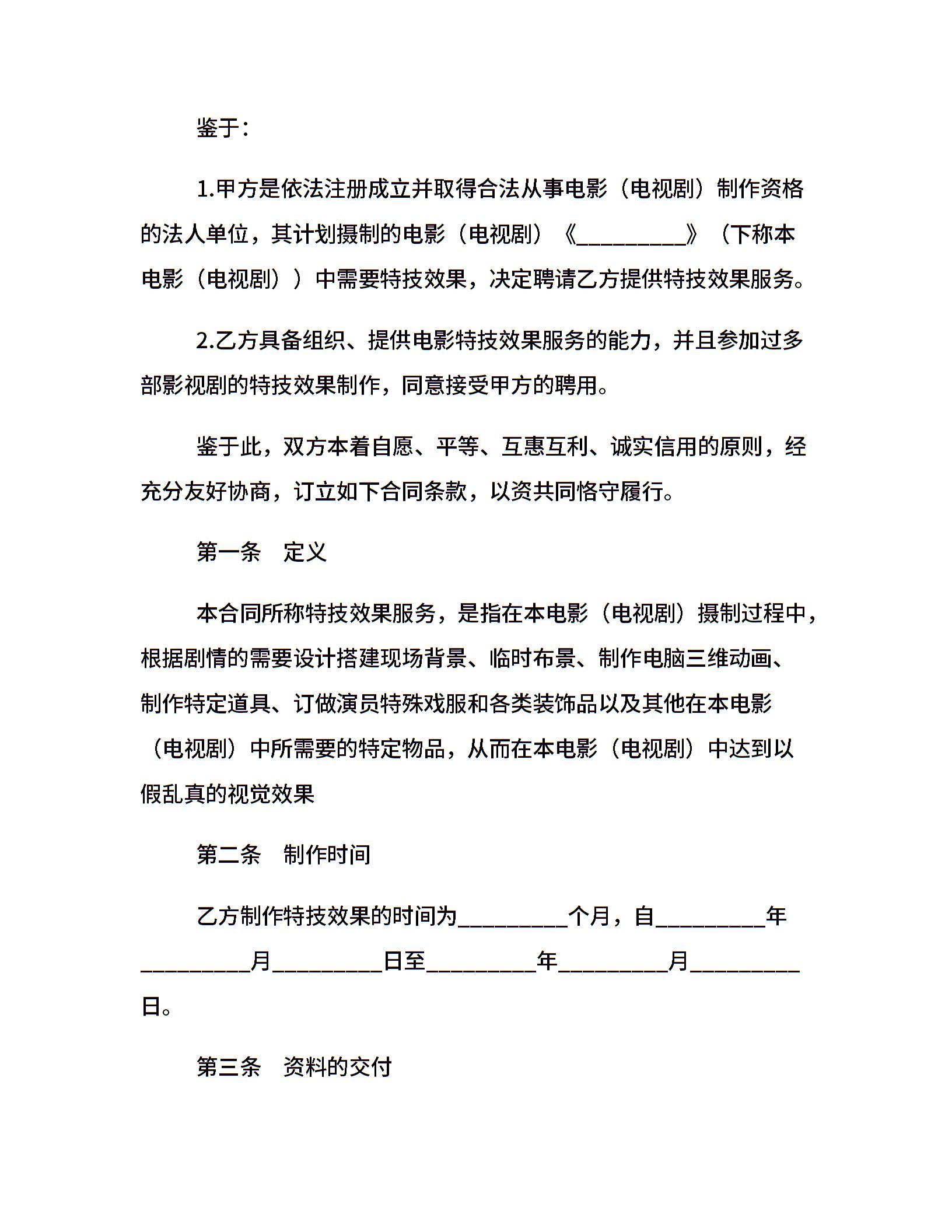 鉴于：

1.甲方是依法注册成立并取得合法从事电影（电视剧）制作资格的法人单位，其计划摄制的电影（电视剧）《__________》（下称本电影（电视剧））中需要特技效果，决定聘请乙方提供特技效果服务。

2.乙方具备组织、提供电影特技效果服务的能力，并且参加过多部影视剧的特技效果制作，同意接受甲方的聘用。

鉴于此，双方本着自愿、平等、互惠互利、诚实信用的原则，经充分友好协商，订立如下合同条款，以资共同恪守履行。

第一条　定义

本合同所称特技效果服务，是指在本电影（电视剧）摄制过程中，根据剧情的需要设计搭建现场背景、临时布景、制作电脑三维动画、制作特定道具、订做演员特殊戏服和各类装饰品以及其他在本电影（电视剧）中所需要的特定物品，从而在本电影（电视剧）中达到以假乱真的视觉效果

第二条　制作时间

乙方制作特技效果的时间为__________个月，自__________年__________月__________日至__________年__________月__________日。

第三条　资料的交付